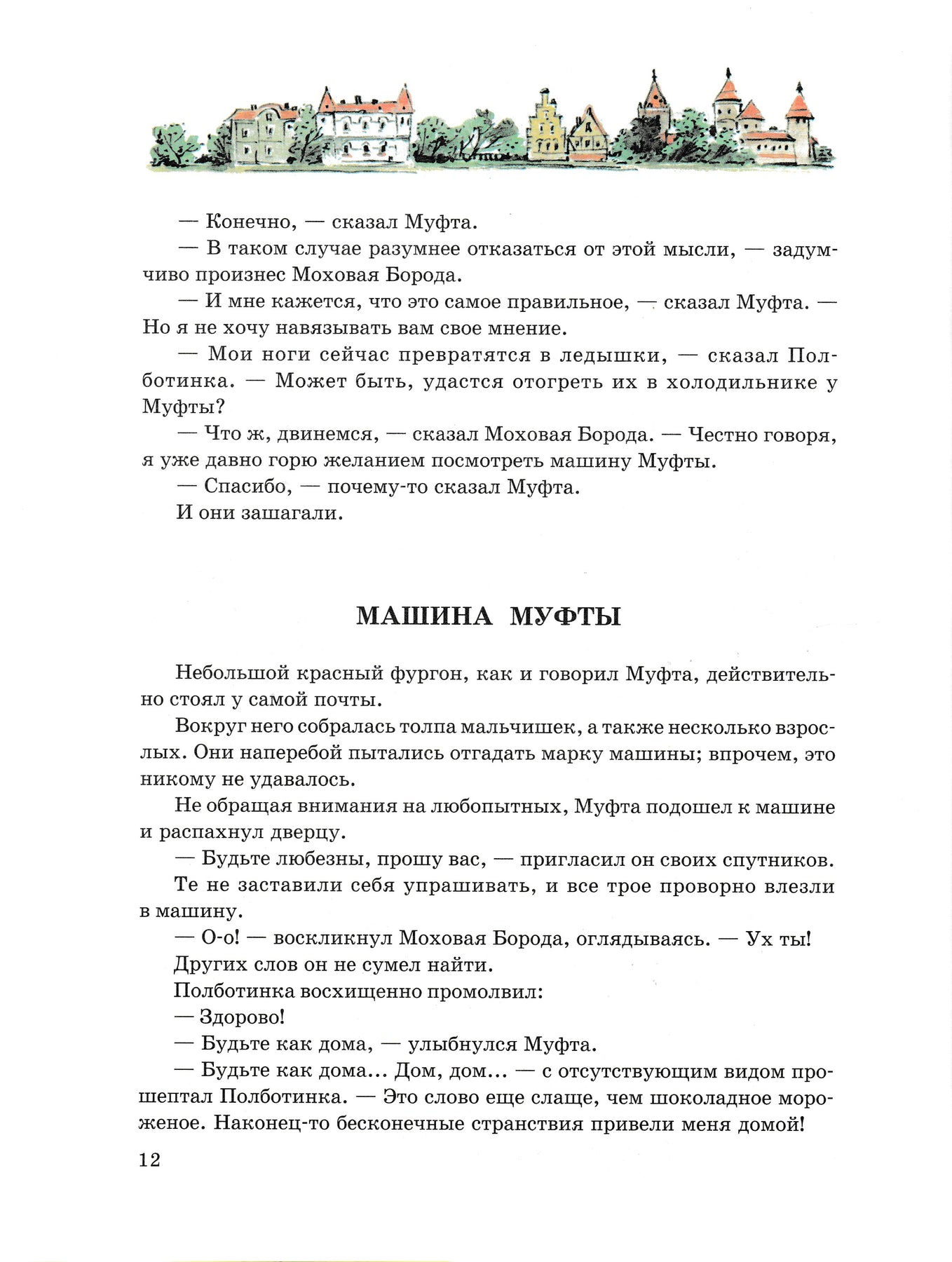 — Конечно, — сказал Муфта.

— В таком случае разумнее отказаться от этой мысли, — задумчиво произнес Моховая Борода.

— И мне кажется, что это самое правильное, — сказал Муфта. — Но я не хочу навязывать вам свое мнение.

— Мои ноги сейчас превратятся в ледышки, — сказал Полботинка. — Может быть, удастся отогреть их в холодильнике у Муфты?

— Что ж, двинемся, — сказал Моховая Борода. — Честно говоря, я уже давно горю желанием посмотреть машину Муфты.

— Спасибо, — почему-то сказал Муфта.

И они зашагали.

МАШИНА МУФТЫ

Небольшой красный фургон, как и говорил Муфта, действительно стоял у самой почты.

Вокруг него собралась толпа мальчишек, а также несколько взрослых. Они наперебой пытались отгадать марку машины; впрочем, это никому не удавалось.

Не обращая внимания на любопытных, Муфта подошел к машине и распахнул дверцу.

— Будьте любезны, прошу вас, — пригласил он своих спутников.

Те не заставили себя упрашивать, и все трое проворно влезли в машину.

— О-о! — воскликнул Моховая Борода, оглядываясь. — Ух ты!

Других слов он не сумел найти.

Полботинка восхищенно промолвил:

— Здорово!

— Будьте как дома, — улыбнулся Муфта.

— Будьте как дома... Дом, дом... — с отсутствующим видом прошептал Полботинка. — Это слово еще слаще, чем шоколадное мороженое. Наконец-то бесконечные странствия привели меня домой!

12